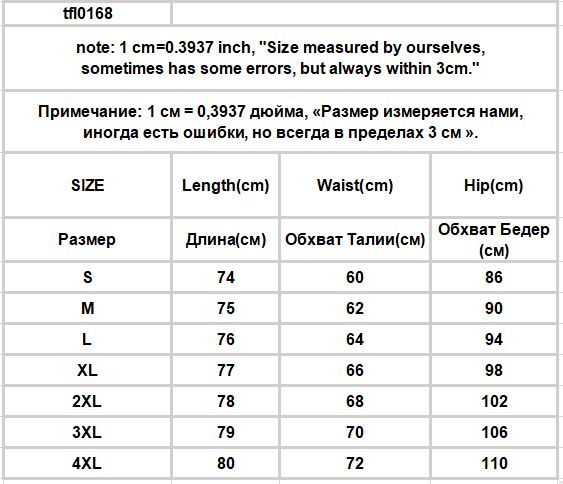 tfl0168

note: 1 cm=0.3937 inch, "Size measured by ourselves, sometimes has some errors, but always within 3cm."

Примечание: 1 см = 0,3937 дюйма, «Размер измеряется нами, иногда есть ошибки, но всегда в пределах 3 см ».

| SIZE | Length(cm) | Waist(cm) | Hip(cm) |
|---|---|---|---|
| Размер | Длина(см) | Обхват Талии(см) | Обхват Бедер (см) |
| S | 74 | 60 | 86 |
| M | 75 | 62 | 90 |
| L | 76 | 64 | 94 |
| XL | 77 | 66 | 98 |
| 2XL | 78 | 68 | 102 |
| 3XL | 79 | 70 | 106 |
| 4XL | 80 | 72 | 110 |